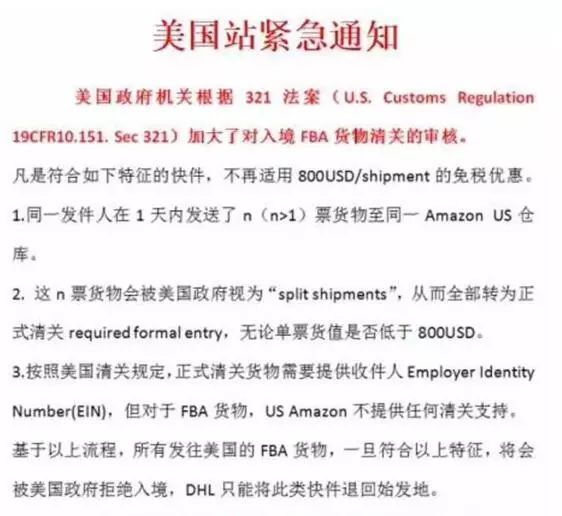 美国站紧急通知

美国政府机关根据 321 法案（U.S. Customs Regulation 19CFR10.151. Sec 321）加大了对入境 FBA 货物清关的审核。

凡是符合如下特征的快件，不再适用 800USD/shipment 的免税优惠。

1.同一发件人在 1 天内发送了 n（n>1）票货物至同一 Amazon US 仓库。

2. 这 n 票货物会被美国政府视为“split shipments”，从而全部转为正式清关 required formal entry，无论单票货值是否低于 800USD。

3.按照美国清关规定，正式清关货物需要提供收件人 Employer Identity Number(EIN)，但对于 FBA 货物，US Amazon 不提供任何清关支持。

基于以上流程，所有发往美国的 FBA 货物，一旦符合以上特征，将会被美国政府拒绝入境，DHL 只能将此类快件退回始发地。